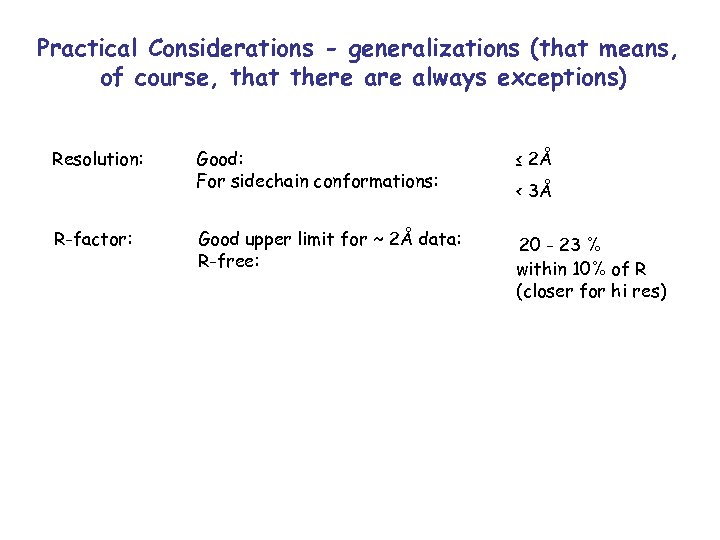 Practical Considerations - generalizations (that means, of course, that there are always exceptions)

Resolution:
Good:
For sidechain conformations:
≤ 2Å
< 3Å

R-factor:
Good upper limit for ~ 2Å data:
R-free:
20 - 23 %
within 10% of R
(closer for hi res)